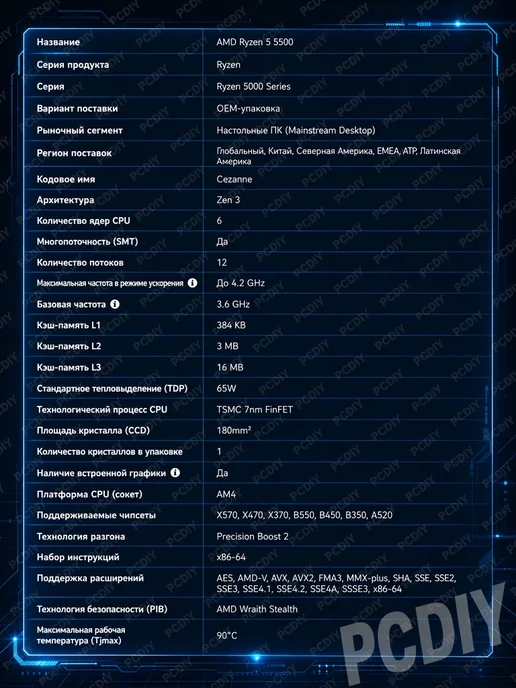 | Название | AMD Ryzen 5 5500 |
|---|---|
| Серия продукта | Ryzen |
| Серия | Ryzen 5000 Series |
| Вариант поставки | OEM-упаковка |
| Рыночный сегмент | Настольные ПК (Mainstream Desktop) |
| Регион поставок | Глобальный, Китай, Северная Америка, EMEA, ATP, Латинская Америка |
| Кодовое имя | Cezanne |
| Архитектура | Zen 3 |
| Количество ядер CPU | 6 |
| Многопоточность (SMT) | Да |
| Количество потоков | 12 |
| Максимальная частота в режиме ускорения | До 4.2 GHz |
| Базовая частота | 3.6 GHz |
| Кэш-память L1 | 384 KB |
| Кэш-память L2 | 3 MB |
| Кэш-память L3 | 16 MB |
| Стандартное тепловыделение (TDP) | 65W |
| Технологический процесс CPU | TSMC 7nm FinFET |
| Площадь кристалла (CCD) | 180mm² |
| Количество кристаллов в упаковке | 1 |
| Наличие встроенной графики | Да |
| Платформа CPU (сокет) | AM4 |
| Поддерживаемые чипсеты | X570, X470, X370, B550, B450, B350, A520 |
| Технология разгона | Precision Boost 2 |
| Набор инструкций | x86-64 |
| Поддержка расширений | AES, AMD-V, AVX, AVX2, FMA3, MMX-plus, SHA, SSE, SSE2, SSE3, SSE4.1, SSE4.2, SSE4A, SSSE3, x86-64 |
| Технология безопасности (PIB) | AMD Wraith Stealth |
| Максимальная рабочая температура (Tjmax) | 90°C |

PCDIY